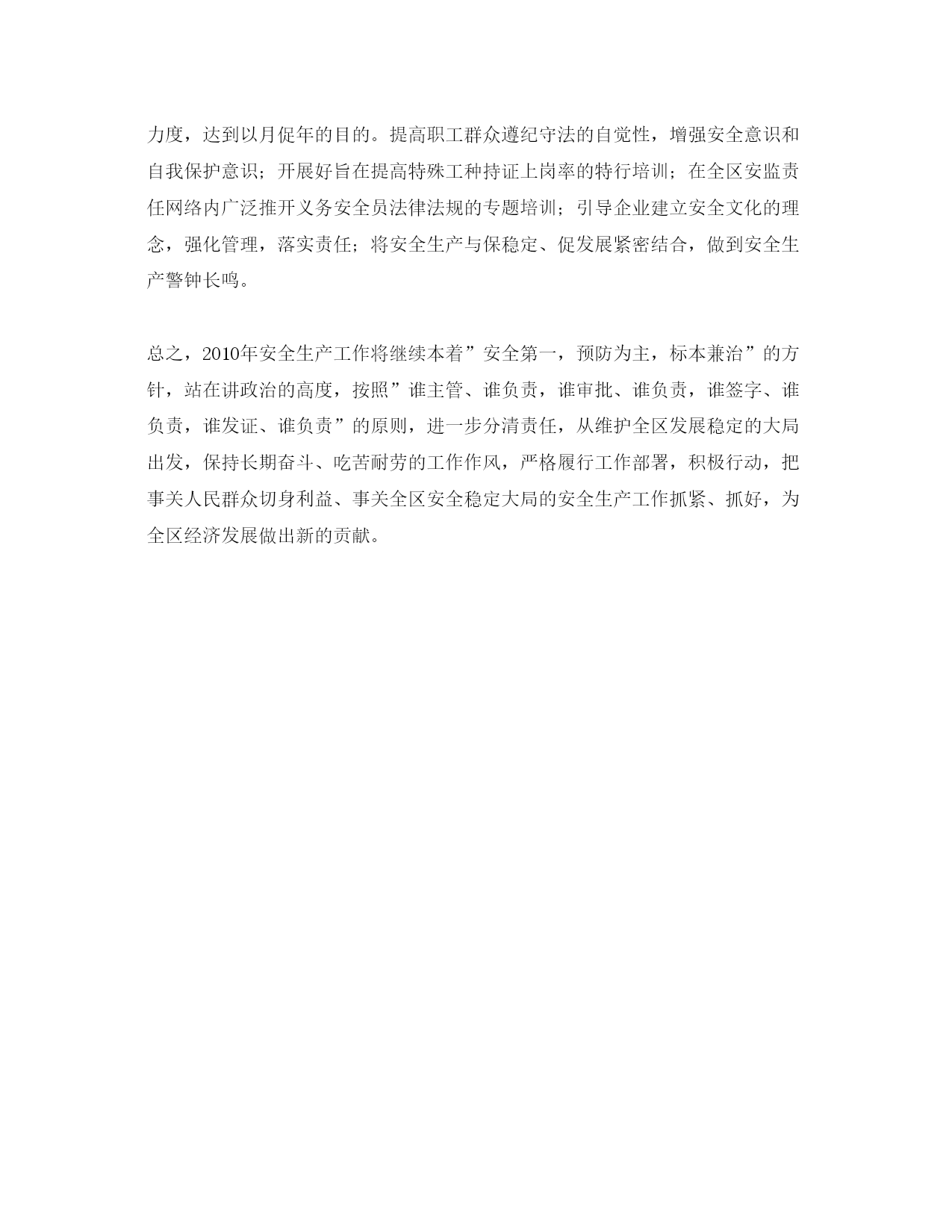 力度，达到以月促年的目的。提高职工群众遵纪守法的自觉性，增强安全意识和自我保护意识；开展好旨在提高特殊工种持证上岗率的特行培训；在全区安监责任网络内广泛推开义务安全员法律法规的专题培训；引导企业建立安全文化的理念，强化管理，落实责任；将安全生产与保稳定、促发展紧密结合，做到安全生产警钟长鸣。

总之，2010年安全生产工作将继续本着”安全第一，预防为主，标本兼治”的方针，站在讲政治的高度，按照”谁主管、谁负责，谁审批、谁负责，谁签字、谁负责，谁发证、谁负责”的原则，进一步分清责任，从维护全区发展稳定的大局出发，保持长期奋斗、吃苦耐劳的工作作风，严格履行工作部署，积极行动，把事关人民群众切身利益、事关全区安全稳定大局的安全生产工作抓紧、抓好，为全区经济发展做出新的贡献。